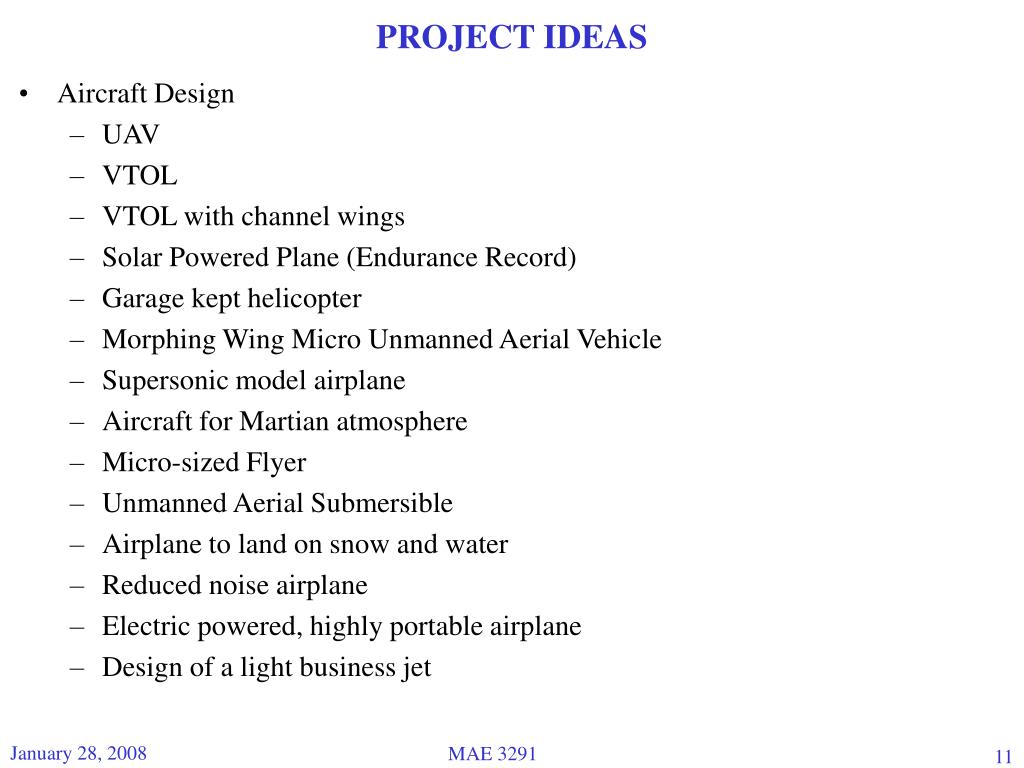 PROJECT IDEAS

• Aircraft Design
– UAV
– VTOL
– VTOL with channel wings
– Solar Powered Plane (Endurance Record)
– Garage kept helicopter
– Morphing Wing Micro Unmanned Aerial Vehicle
– Supersonic model airplane
– Aircraft for Martian atmosphere
– Micro-sized Flyer
– Unmanned Aerial Submersible
– Airplane to land on snow and water
– Reduced noise airplane
– Electric powered, highly portable airplane
– Design of a light business jet

January 28, 2008

MAE 3291

11